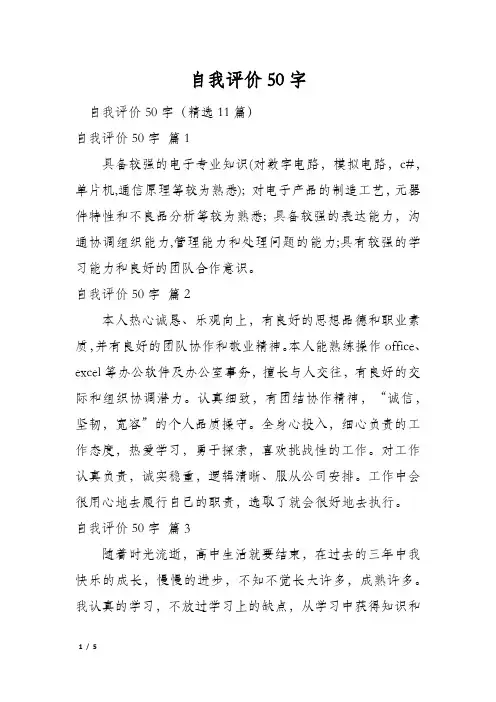 自我评价50字

自我评价50字（精选11篇）

自我评价50字 篇1

具备较强的电子专业知识(对数字电路，模拟电路，c#，单片机,通信原理等较为熟悉)；对电子产品的制造工艺，元器件特性和不良品分析等较为熟悉；具备较强的表达能力，沟通协调组织能力,管理能力和处理问题的能力;具有较强的学习能力和良好的团队合作意识。

自我评价50字 篇2

本人热心诚恳、乐观向上，有良好的思想品德和职业素质,并有良好的团队协作和敬业精神。本人能熟练操作office、excel等办公软件及办公室事务，擅长与人交往，有良好的交际和组织协调潜力。认真细致，有团结协作精神，“诚信，坚韧，宽容”的个人品质操守。全身心投入，细心负责的工作态度，热爱学习，勇于探索，喜欢挑战性的工作。对工作认真负责，诚实稳重，逻辑清晰、服从公司安排。工作中会很用心地去履行自己的职责，选取了就会很好地去执行。

自我评价50字 篇3

随着时光流逝，高中生活就要结束，在过去的三年中我快乐的成长，慢慢的进步，不知不觉长大许多，成熟许多。我认真的学习，不放过学习上的缺点，从学习中获得知识和

1 / 5